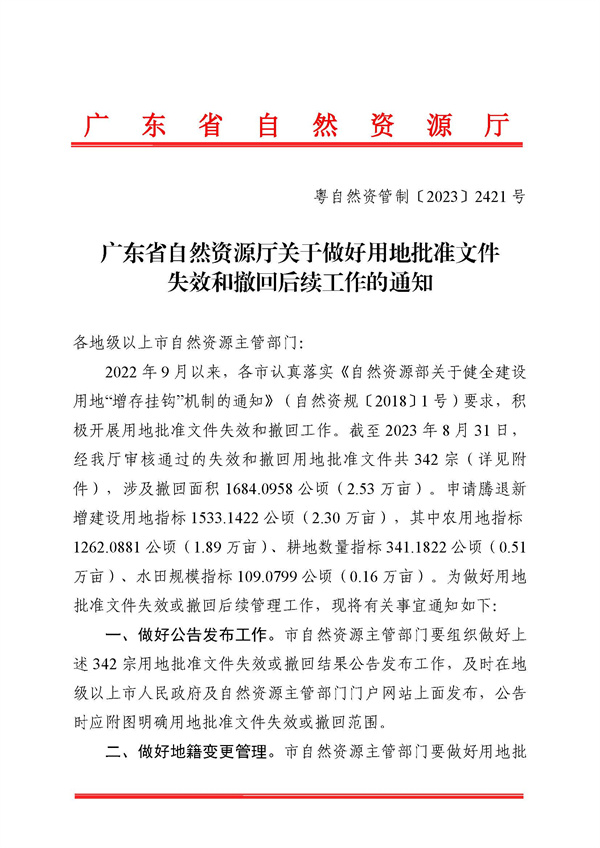 广东省自然资源厅

粤自然资管制〔2023〕2421号

广东省自然资源厅关于做好用地批准文件失效和撤回后续工作的通知

各地级以上市自然资源主管部门：

2022年9月以来，各市认真落实《自然资源部关于健全建设用地“增存挂钩”机制的通知》（自然资规〔2018〕1号）要求，积极开展用地批准文件失效和撤回工作。截至2023年8月31日，经我厅审核通过的失效和撤回用地批准文件共342宗（详见附件），涉及撤回面积1684.0958公顷（2.53万亩）。申请腾退新增建设用地指标1533.1422公顷（2.30万亩），其中农用地指标1262.0881公顷（1.89万亩）、耕地数量指标341.1822公顷（0.51万亩）、水田规模指标109.0799公顷（0.16万亩）。为做好用地批准文件失效或撤回后续管理工作，现将有关事宜通知如下：

一、做好公告发布工作。市自然资源主管部门要组织做好上述342宗用地批准文件失效或撤回结果公告发布工作，及时在地级以上市人民政府及自然资源主管部门门户网站上面发布，公告时应附图明确用地批准文件失效或撤回范围。

二、做好地籍变更管理。市自然资源主管部门要做好用地批